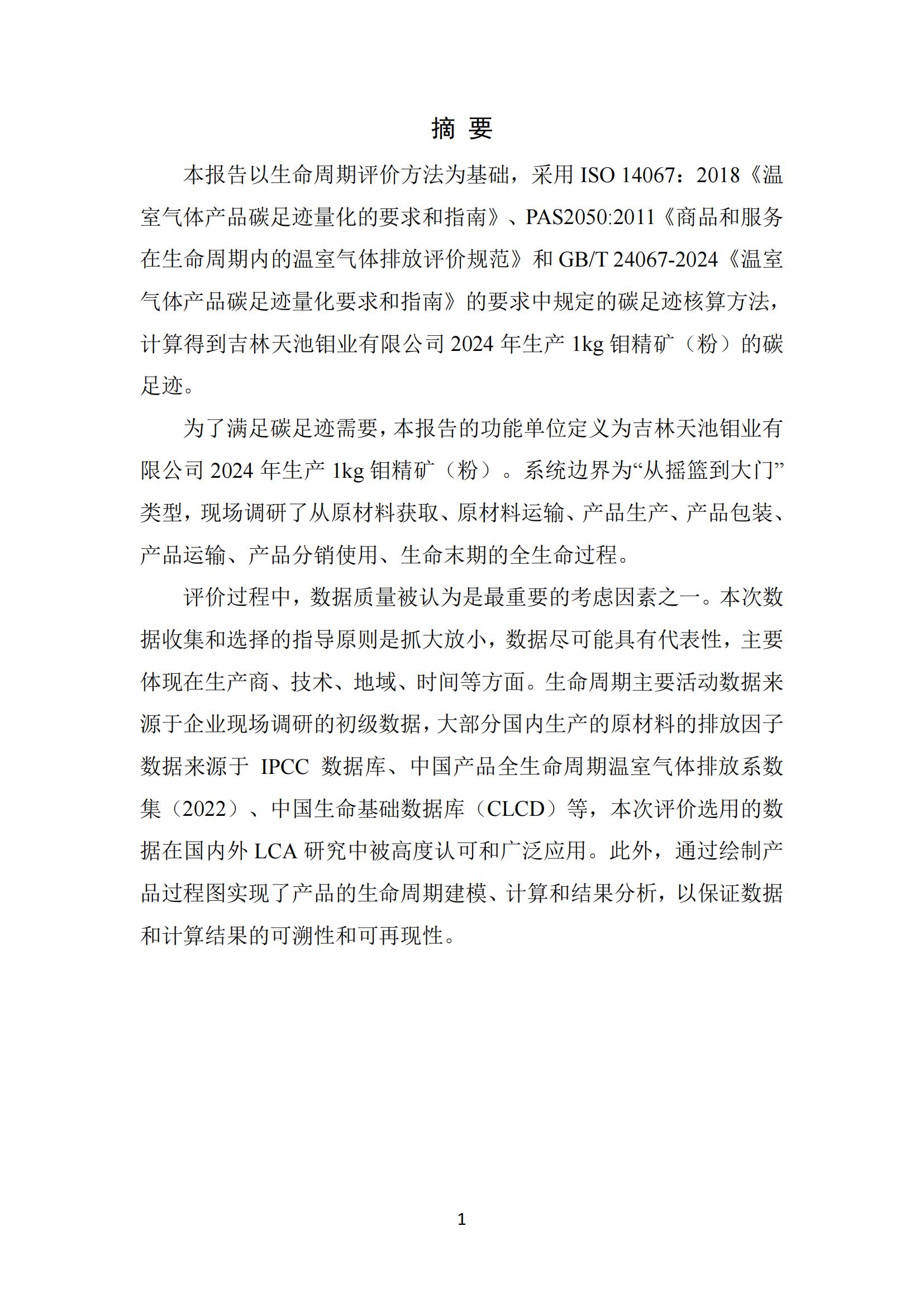 摘 要

本报告以生命周期评价方法为基础，采用 ISO 14067：2018《温室气体产品碳足迹量化的要求和指南》、PAS2050:2011《商品和服务在生命周期内的温室气体排放评价规范》和 GB/T 24067-2024《温室气体产品碳足迹量化要求和指南》的要求中规定的碳足迹核算方法，计算得到吉林天池钼业有限公司 2024 年生产 1kg 钼精矿（粉）的碳足迹。

为了满足碳足迹需要，本报告的功能单位定义为吉林天池钼业有限公司 2024 年生产 1kg 钼精矿（粉）。系统边界为“从摇篮到大门”类型，现场调研了从原材料获取、原材料运输、产品生产、产品包装、产品运输、产品分销使用、生命末期的全生命过程。

评价过程中，数据质量被认为是最重要的考虑因素之一。本次数据收集和选择的指导原则是抓大放小，数据尽可能具有代表性，主要体现在生产商、技术、地域、时间等方面。生命周期主要活动数据来源于企业现场调研的初级数据，大部分国内生产的原材料的排放因子数据来源于 IPCC 数据库、中国产品全生命周期温室气体排放系数集（2022）、中国生命基础数据库（CLCD）等，本次评价选用的数据在国内外 LCA 研究中被高度认可和广泛应用。此外，通过绘制产品过程图实现了产品的生命周期建模、计算和结果分析，以保证数据和计算结果的可溯性和可再现性。

1